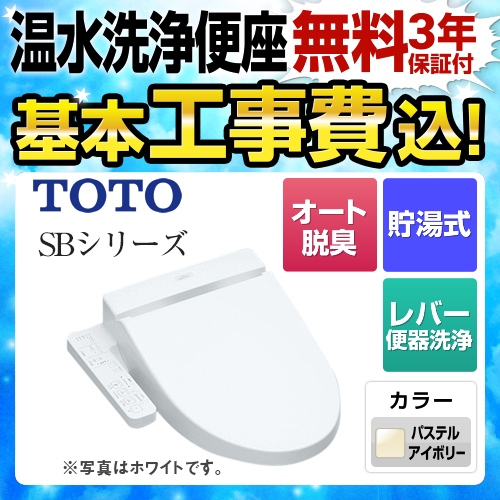 温水洗浄便座 無料3年保証付

基本工事費込!

TOTO

SBシリーズ

オート脱臭

貯湯式

レバー便器洗浄

カラー

パステルアイボリー

※写真はホワイトです。